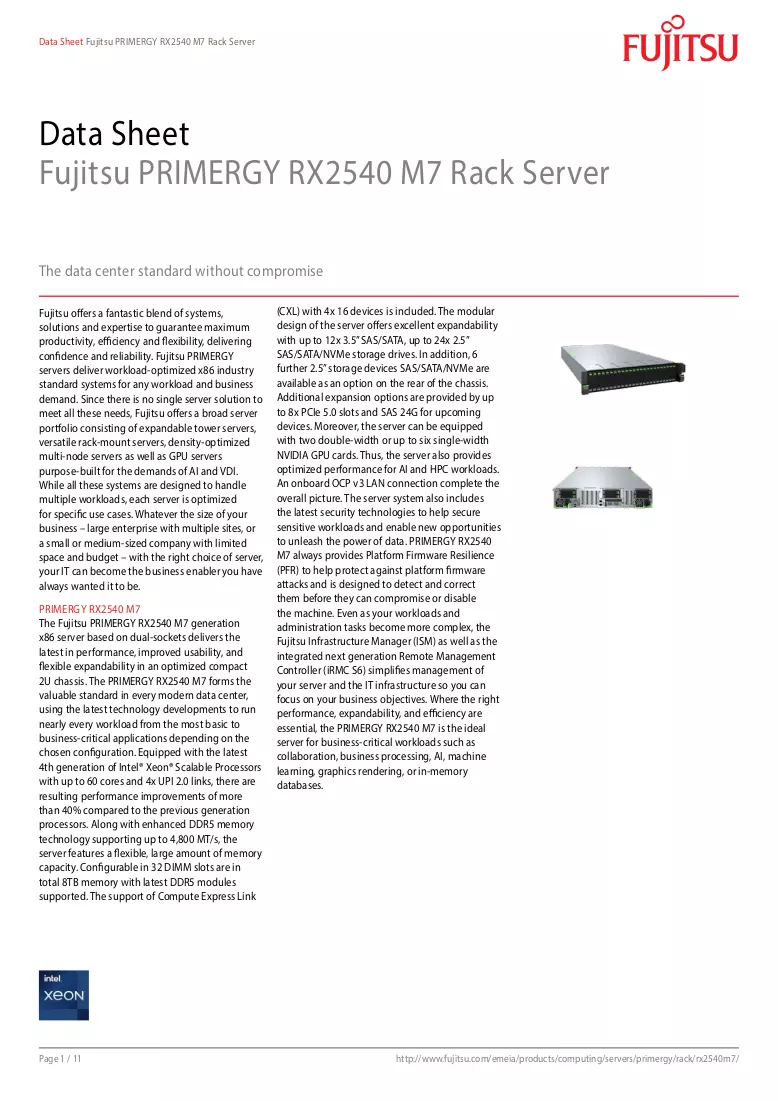 Data Sheet Fujitsu PRIMERGY RX2540 M7 Rack Server

FUJITSU

Data Sheet
Fujitsu PRIMERGY RX2540 M7 Rack Server

The data center standard without compromise

Fujitsu offers a fantastic blend of systems, solutions and expertise to guarantee maximum productivity, efficiency and flexibility, delivering confidence and reliability. Fujitsu PRIMERGY servers deliver workload-optimized x86 industry standard systems for any workload and business demand. Since there is no single server solution to meet all these needs, Fujitsu offers a broad server portfolio consisting of expandable tower servers, versatile rack-mount servers, density-optimized multi-node servers as well as GPU servers purpose-built for the demands of AI and VDI. While all these systems are designed to handle multiple workloads, each server is optimized for specific use cases. Whatever the size of your business – large enterprise with multiple sites, or a small or medium-sized company with limited space and budget – with the right choice of server, your IT can become the business enabler you have always wanted it to be.

PRIMERGY RX2540 M7
The Fujitsu PRIMERGY RX2540 M7 generation x86 server based on dual-sockets delivers the latest in performance, improved usability, and flexible expandability in an optimized compact 2U chassis. The PRIMERGY RX2540 M7 forms the valuable standard in every modern data center, using the latest technology developments to run nearly every workload from the most basic to business-critical applications depending on the chosen configuration. Equipped with the latest 4th generation of Intel® Xeon® Scalable Processors with up to 60 cores and 4x UPI 2.0 links, there are resulting performance improvements of more than 40% compared to the previous generation processors. Along with enhanced DDR5 memory technology supporting up to 4,800 MT/s, the server features a flexible, large amount of memory capacity. Configurable in 32 DIMM slots are in total 8TB memory with latest DDR5 modules supported. The support of Compute Express Link (CXL) with 4x 16 devices is included. The modular design of the server offers excellent expandability with up to 12x 3.5" SAS/SATA, up to 24x 2.5" SAS/SATA/NVMe storage drives. In addition, 6 further 2.5" storage devices SAS/SATA/NVMe are available as an option on the rear of the chassis. Additional expansion options are provided by up to 8x PCIe 5.0 slots and SAS 24G for upcoming devices. Moreover, the server can be equipped with two double-width or up to six single-width NVIDIA GPU cards. Thus, the server also provides optimized performance for AI and HPC workloads. An onboard OCP v3 LAN connection complete the overall picture. The server system also includes the latest security technologies to help secure sensitive workloads and enable new opportunities to unleash the power of data. PRIMERGY RX2540 M7 always provides Platform Firmware Resilience (PFR) to help protect against platform firmware attacks and is designed to detect and correct them before they can compromise or disable the machine. Even as your workloads and administration tasks become more complex, the Fujitsu Infrastructure Manager (ISM) as well as the integrated next generation Remote Management Controller (iRMC S6) simplifies management of your server and the IT infrastructure so you can focus on your business objectives. Where the right performance, expandability, and efficiency are essential, the PRIMERGY RX2540 M7 is the ideal server for business-critical workloads such as collaboration, business processing, AI, machine learning, graphics rendering, or in-memory databases.

intel
XEON

Page 1 / 11 http://www.fujitsu.com/emeia/products/computing/servers/primergy/rack/rx2540m7/